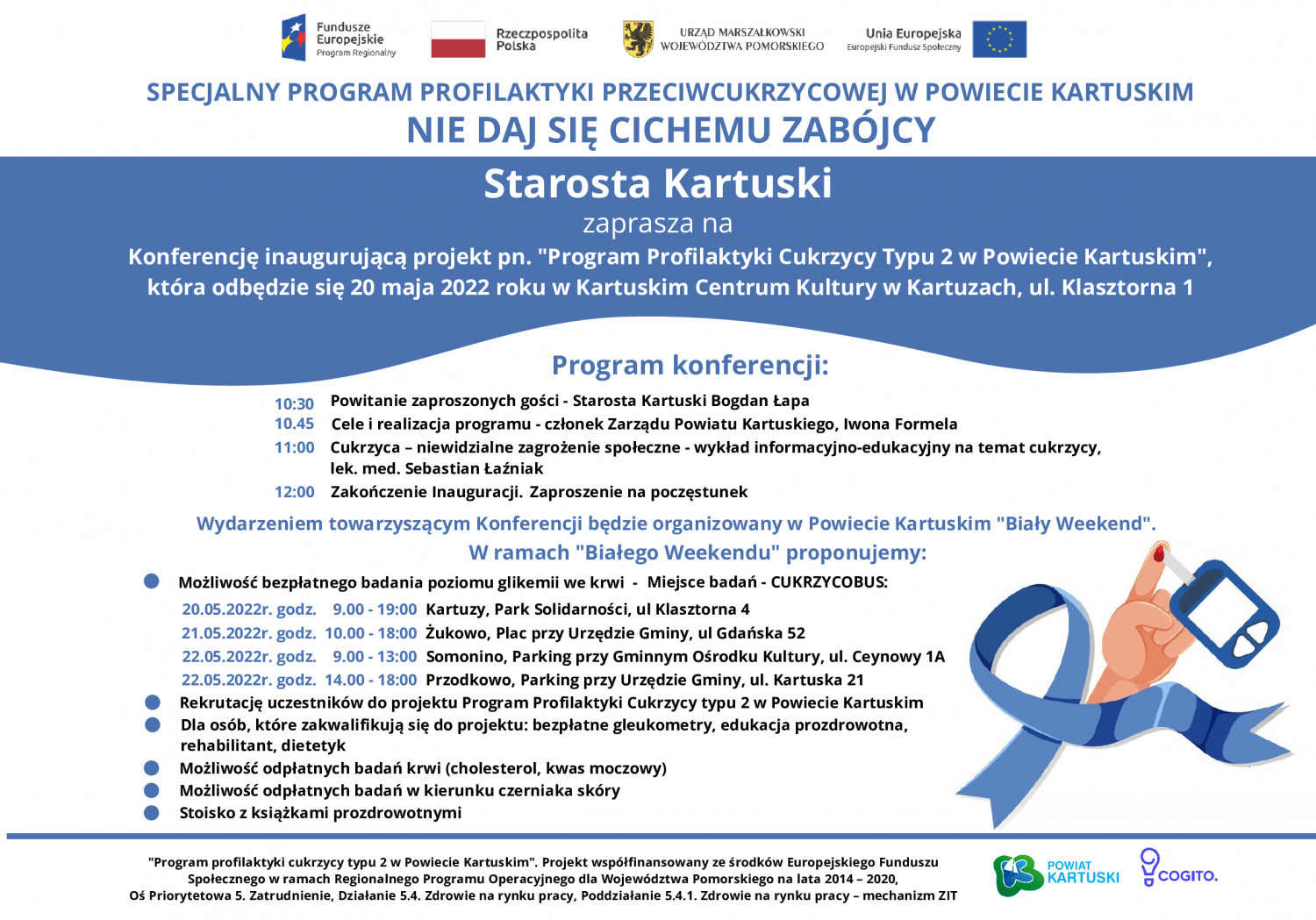 Fundusze Europejskie Program Regionalny

Rzeczpospolita Polska

URZĄD MARSZAŁKOWSKI WOJEWÓDZTWA POMORSKIEGO

Unia Europejska Europejski Fundusz Społeczny

SPECJALNY PROGRAM PROFILAKTYKI PRZECIWCUKRZYCOWEJ W POWIECIE KARTUSKIM
NIE DAJ SIĘ CICHEMU ZABÓJCY

Starosta Kartuski
zaprasza na
Konferencję inaugurującą projekt pn. "Program Profilaktyki Cukrzycy Typu 2 w Powiecie Kartuskim", która odbędzie się 20 maja 2022 roku w Kartuskim Centrum Kultury w Kartuzach, ul. Klasztorna 1

Program konferencji:

10:30 Powitanie zaproszonych gości - Starosta Kartuski Bogdan Łapa
10.45 Cele i realizacja programu - członek Zarządu Powiatu Kartuskiego, Iwona Formela
11:00 Cukrzyca – niewidzialne zagrożenie społeczne - wykład informacyjno-edukacyjny na temat cukrzycy, lek. med. Sebastian Łaźniak
12:00 Zakończenie Inauguracji. Zaproszenie na poczęstunek

Wydarzeniem towarzyszącym Konferencji będzie organizowany w Powiecie Kartuskim "Biały Weekend".
W ramach "Białego Weekendu" proponujemy:

Możliwość bezpłatnego badania poziomu glikemii we krwi - Miejsce badań - CUKRZYCOBUS:
20.05.2022r. godz. 9.00 - 19:00 Kartuzy, Park Solidarności, ul Klasztorna 4
21.05.2022r. godz. 10.00 - 18:00 Żukowo, Plac przy Urzędzie Gminy, ul Gdańska 52
22.05.2022r. godz. 9.00 - 13:00 Somonino, Parking przy Gminnym Ośrodku Kultury, ul. Ceynowy 1A
22.05.2022r. godz. 14.00 - 18:00 Przodkowo, Parking przy Urzędzie Gminy, ul. Kartuska 21
Rekrutację uczestników do projektu Program Profilaktyki Cukrzycy typu 2 w Powiecie Kartuskim
Dla osób, które zakwalifikują się do projektu: bezpłatne gleukometry, edukacja prozdrowotna, rehabilitant, dietetyk
Możliwość odpłatnych badań krwi (cholesterol, kwas moczowy)
Możliwość odpłatnych badań w kierunku czerniaka skóry
Stoisko z książkami prozdrowotnymi

"Program profilaktyki cukrzycy typu 2 w Powiecie Kartuskim". Projekt współfinansowany ze środków Europejskiego Funduszu Społecznego w ramach Regionalnego Programu Operacyjnego dla Województwa Pomorskiego na lata 2014 – 2020, Oś Priorytetowa 5. Zatrudnienie, Działanie 5.4. Zdrowie na rynku pracy, Poddziałanie 5.4.1. Zdrowie na rynku pracy – mechanizm ZIT

POWIAT KARTUSKI

COGITO.